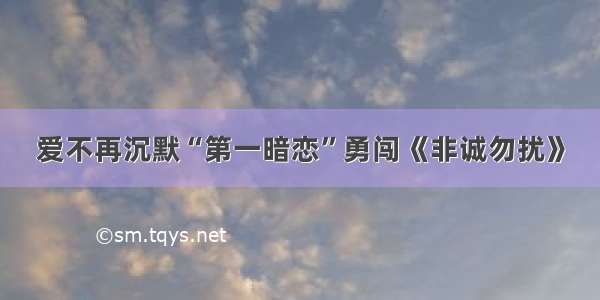 爱不再沉默“第一暗恋”勇闯《非诚勿扰》

©sm.tqys.net